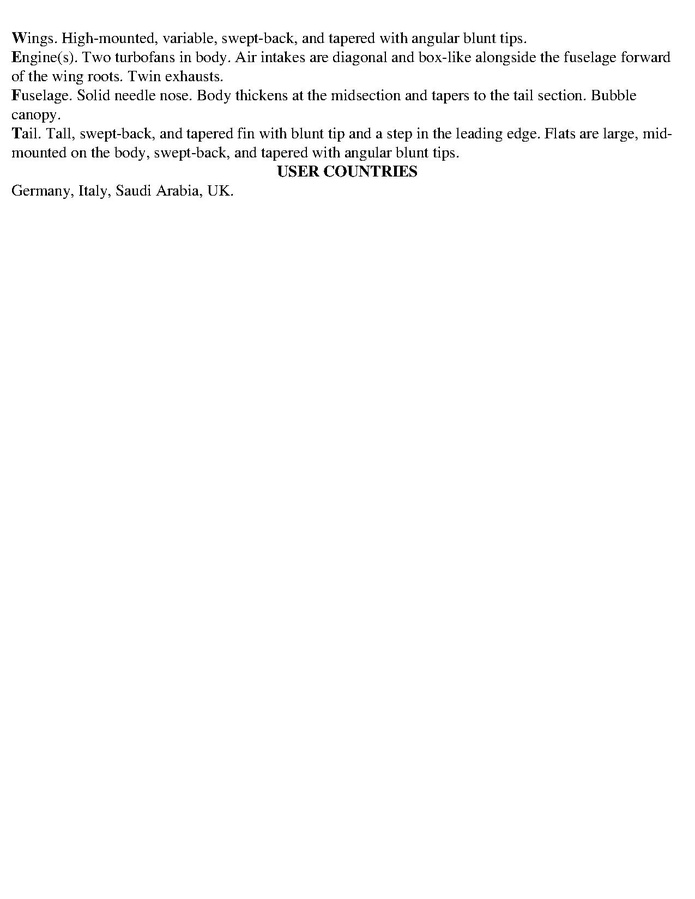 Wings. High-mounted, variable, swept-back, and tapered with angular blunt tips.

Engine(s). Two turbofans in body. Air intakes are diagonal and box-like alongside the fuselage forward of the wing roots. Twin exhausts.

Fuselage. Solid needle nose. Body thickens at the midsection and tapers to the tail section. Bubble canopy.

Tail. Tall, swept-back, and tapered fin with blunt tip and a step in the leading edge. Flats are large, mid-mounted on the body, swept-back, and tapered with angular blunt tips.

USER COUNTRIES

Germany, Italy, Saudi Arabia, UK.